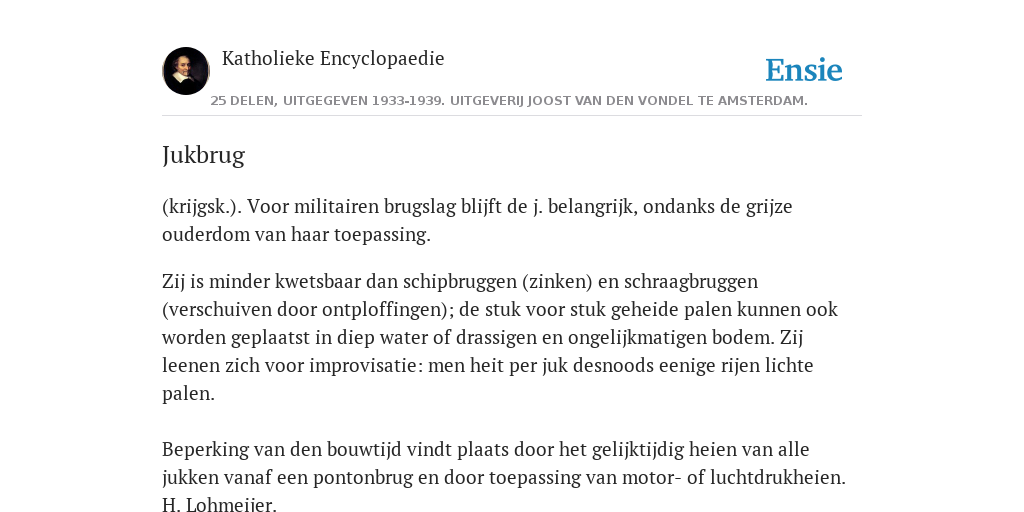 Katholieke Encyclopaedie

Ensie

25 DELEN, UITGEGEVEN 1933-1939. UITGEVERIJ JOOST VAN DEN VONDEL TE AMSTERDAM.

Jukbrug

(krijgsk.). Voor militairen brugslag blijft de j. belangrijk, ondanks de grijze ouderdom van haar toepassing.

Zij is minder kwetsbaar dan schipbruggen (zinken) en schraagbruggen (verschuiven door ontploffingen); de stuk voor stuk geheide palen kunnen ook worden geplaatst in diep water of drassigen en ongelijkmatigen bodem. Zij leenen zich voor improvisatie: men heit per juk desnoods eenige rijen lichte palen.

Beperking van den bouwtijd vindt plaats door het gelijktijdig heien van alle jukken vanaf een pontonbrug en door toepassing van motor- of luchtdrukheien. H. Lohmeijer.